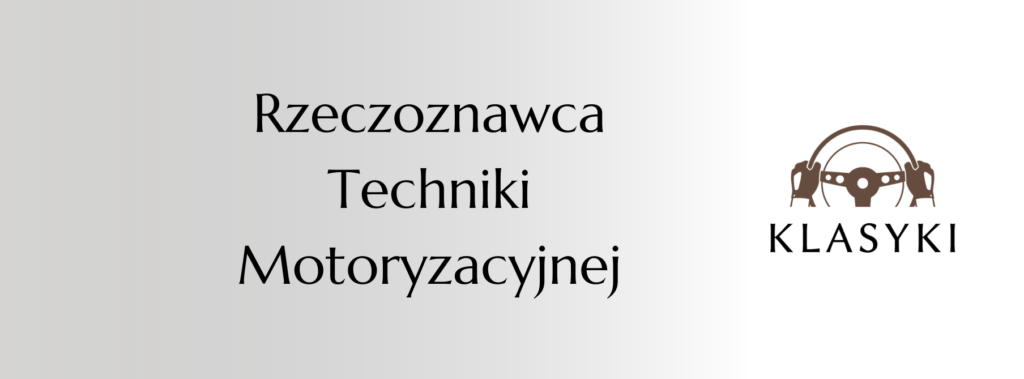 Rzeczoznawca
Techniki
Motoryzacyjnej

KLASYKI